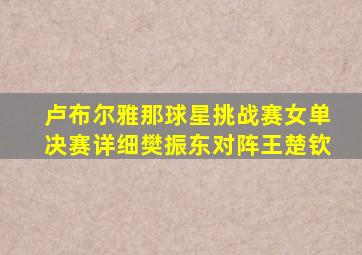 卢布尔雅那球星挑战赛女单决赛详细樊振东对阵王楚钦